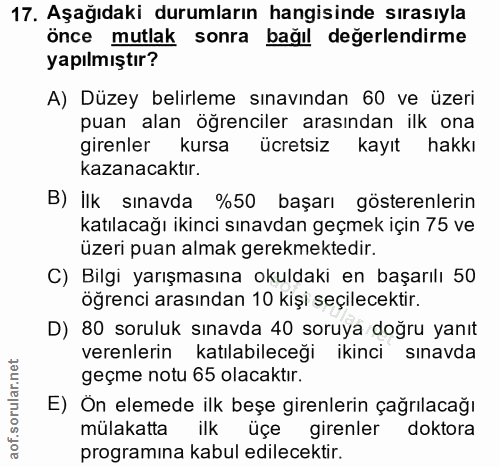 17. Aşağıdaki durumların hangisinde sırasıyla önce mutlak sonra bağıl değerlendirme yapılmıştır?

A) Düzey belirleme sınavından 60 ve üzeri puan alan öğrenciler arasından ilk ona girenler kursa ücretsiz kayıt hakkı kazanacaktır.

B) İlk sınavda %50 başarı gösterenlerin katılacağı ikinci sınavdan geçmek için 75 ve üzeri puan almak gerekmektedir.

C) Bilgi yarışmasına okuldaki en başarılı 50 öğrenci arasından 10 kişi seçilecektir.

D) 80 soruluk sınavda 40 soruya doğru yanıt verenlerin katılabileceği ikinci sınavda geçme notu 65 olacaktır.

E) Ön elemede ilk beşe girenlerin çağrılacağı mülakatta ilk üçe girenler doktora programına kabul edilecektir.

aof.sorular.net

aof.sorular.net